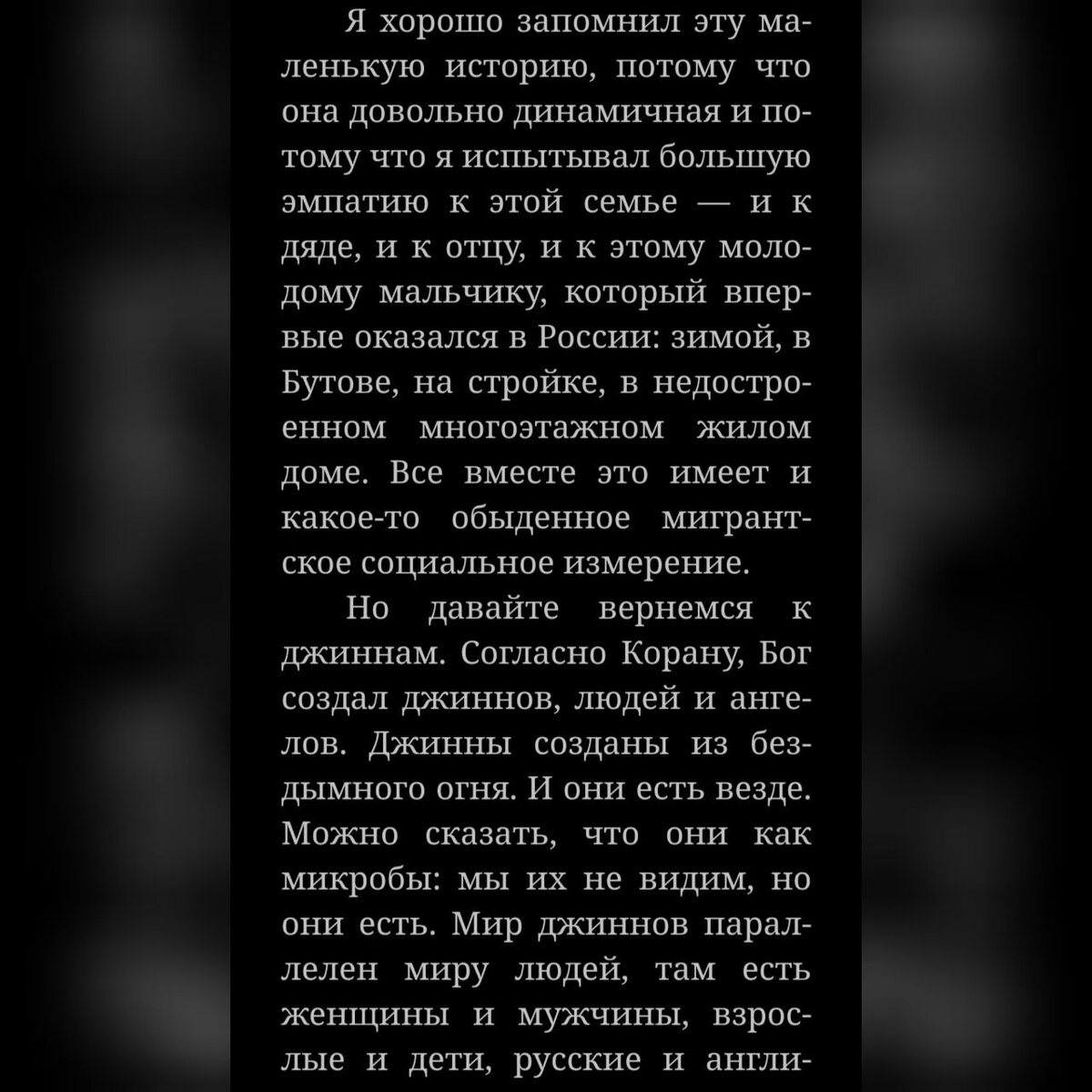 Я хорошо запомнил эту маленькую историю, потому что она довольно динамичная и потому что я испытывал большую эмпатию к этой семье — и к дяде, и к отцу, и к этому молодому мальчику, который впервые оказался в России: зимой, в Бутове, на стройке, в недостроенном многоэтажном жилом доме. Все вместе это имеет и какое-то обыденное мигрантское социальное измерение.

Но давайте вернемся к джиннам. Согласно Корану, Бог создал джиннов, людей и ангелов. Джинны созданы из бездымного огня. И они есть везде. Можно сказать, что они как микробы: мы их не видим, но они есть. Мир джиннов параллелен миру людей, там есть женщины и мужчины, взрослые и дети, русские и англи-